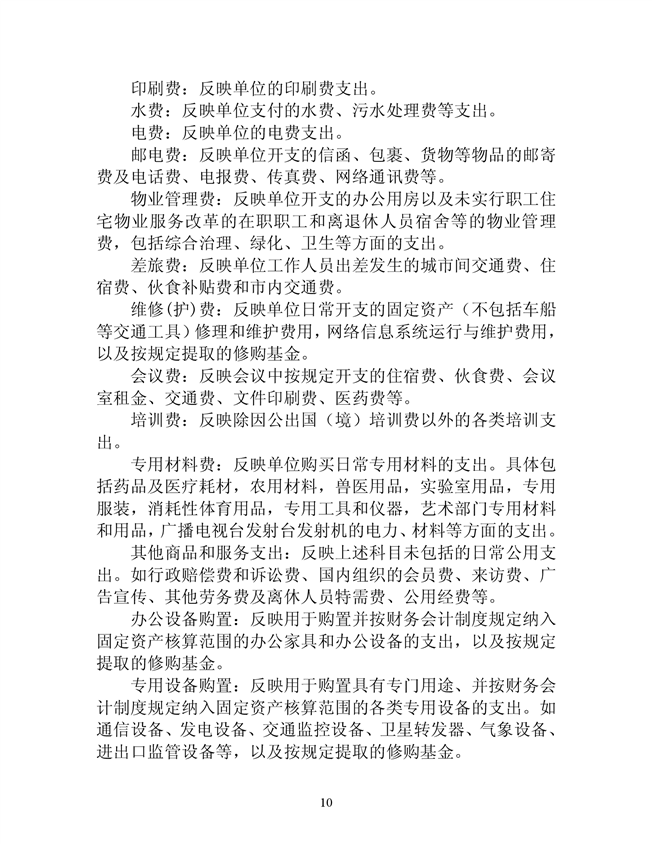 印刷费：反映单位的印刷费支出。

水费：反映单位支付的水费、污水处理费等支出。

电费：反映单位的电费支出。

邮电费：反映单位开支的信函、包裹、货物等物品的邮寄费及电话费、电报费、传真费、网络通讯费等。

物业管理费：反映单位开支的办公用房以及未实行职工住宅物业服务改革的在职职工和离退休人员宿舍等的物业管理费，包括综合治理、绿化、卫生等方面的支出。

差旅费：反映单位工作人员出差发生的城市间交通费、住宿费、伙食补贴费和市内交通费。

维修(护)费：反映单位日常开支的固定资产（不包括车船等交通工具）修理和维护费用，网络信息系统运行与维护费用，以及按规定提取的修购基金。

会议费：反映会议中按规定开支的住宿费、伙食费、会议室租金、交通费、文件印刷费、医药费等。

培训费：反映除因公出国（境）培训费以外的各类培训支出。

专用材料费：反映单位购买日常专用材料的支出。具体包括药品及医疗耗材，农用材料，兽医用品，实验室用品，专用服装，消耗性体育用品，专用工具和仪器，艺术部门专用材料和用品，广播电视台发射台发射机的电力、材料等方面的支出。

其他商品和服务支出：反映上述科目未包括的日常公用支出。如行政赔偿费和诉讼费、国内组织的会员费、来访费、广告宣传、其他劳务费及离休人员特需费、公用经费等。

办公设备购置：反映用于购置并按财务会计制度规定纳入固定资产核算范围的办公家具和办公设备的支出，以及按规定提取的修购基金。

专用设备购置：反映用于购置具有专门用途、并按财务会计制度规定纳入固定资产核算范围的各类专用设备的支出。如通信设备、发电设备、交通监控设备、卫星转发器、气象设备、进出口监管设备等，以及按规定提取的修购基金。

10